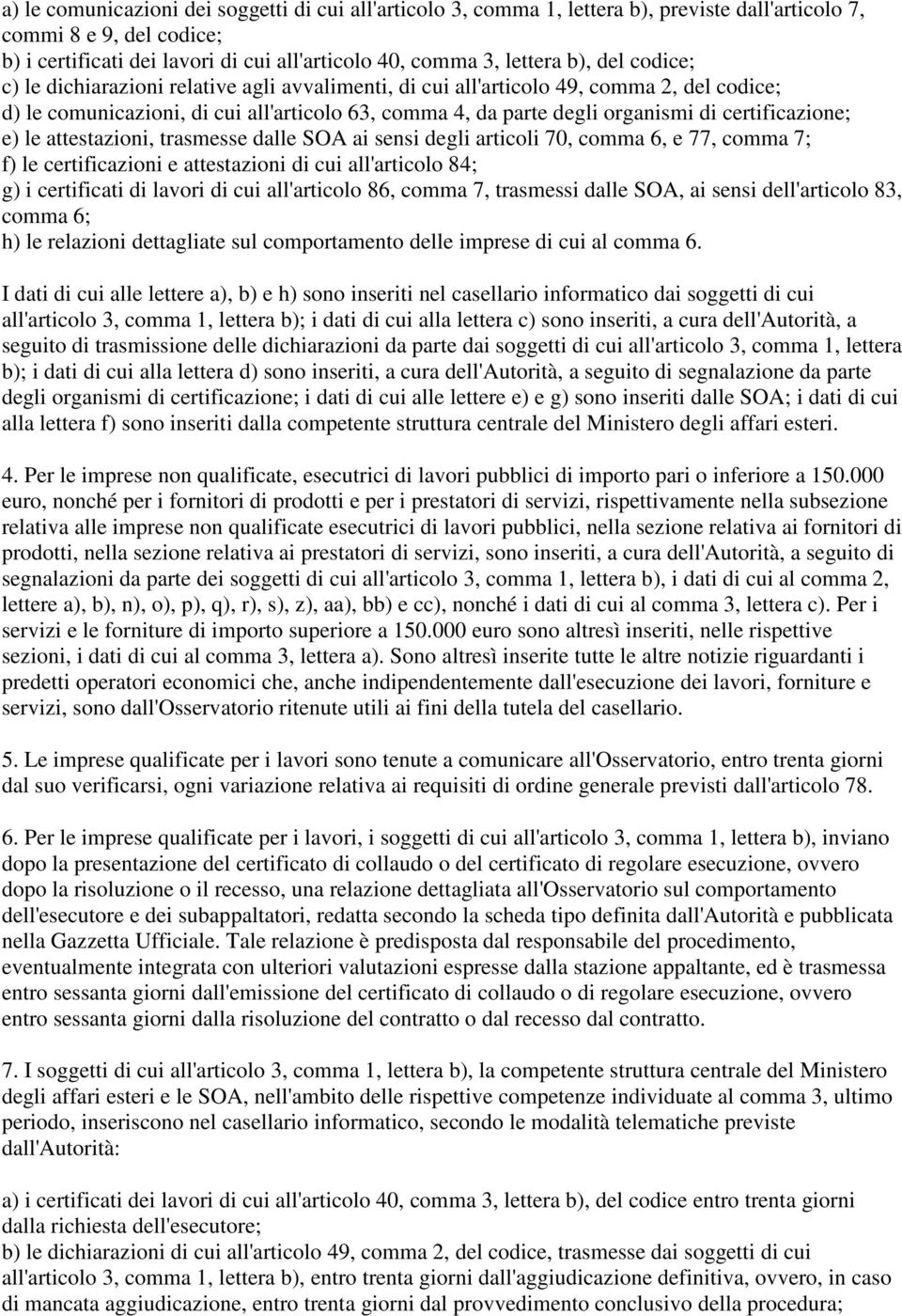 a) le comunicazioni dei soggetti di cui all'articolo 3, comma 1, lettera b), previste dall'articolo 7, commi 8 e 9, del codice;
b) i certificati dei lavori di cui all'articolo 40, comma 3, lettera b), del codice;
c) le dichiarazioni relative agli avvalimenti, di cui all'articolo 49, comma 2, del codice;
d) le comunicazioni, di cui all'articolo 63, comma 4, da parte degli organismi di certificazione;
e) le attestazioni, trasmesse dalle SOA ai sensi degli articoli 70, comma 6, e 77, comma 7;
f) le certificazioni e attestazioni di cui all'articolo 84;
g) i certificati di lavori di cui all'articolo 86, comma 7, trasmessi dalle SOA, ai sensi dell'articolo 83, comma 6;
h) le relazioni dettagliate sul comportamento delle imprese di cui al comma 6.

I dati di cui alle lettere a), b) e h) sono inseriti nel casellario informatico dai soggetti di cui all'articolo 3, comma 1, lettera b); i dati di cui alla lettera c) sono inseriti, a cura dell'Autorità, a seguito di trasmissione delle dichiarazioni da parte dai soggetti di cui all'articolo 3, comma 1, lettera b); i dati di cui alla lettera d) sono inseriti, a cura dell'Autorità, a seguito di segnalazione da parte degli organismi di certificazione; i dati di cui alle lettere e) e g) sono inseriti dalle SOA; i dati di cui alla lettera f) sono inseriti dalla competente struttura centrale del Ministero degli affari esteri.

4. Per le imprese non qualificate, esecutrici di lavori pubblici di importo pari o inferiore a 150.000 euro, nonché per i fornitori di prodotti e per i prestatori di servizi, rispettivamente nella subsezione relativa alle imprese non qualificate esecutrici di lavori pubblici, nella sezione relativa ai fornitori di prodotti, nella sezione relativa ai prestatori di servizi, sono inseriti, a cura dell'Autorità, a seguito di segnalazioni da parte dei soggetti di cui all'articolo 3, comma 1, lettera b), i dati di cui al comma 2, lettere a), b), n), o), p), q), r), s), z), aa), bb) e cc), nonché i dati di cui al comma 3, lettera c). Per i servizi e le forniture di importo superiore a 150.000 euro sono altresì inseriti, nelle rispettive sezioni, i dati di cui al comma 3, lettera a). Sono altresì inserite tutte le altre notizie riguardanti i predetti operatori economici che, anche indipendentemente dall'esecuzione dei lavori, forniture e servizi, sono dall'Osservatorio ritenute utili ai fini della tutela del casellario.

5. Le imprese qualificate per i lavori sono tenute a comunicare all'Osservatorio, entro trenta giorni dal suo verificarsi, ogni variazione relativa ai requisiti di ordine generale previsti dall'articolo 78.

6. Per le imprese qualificate per i lavori, i soggetti di cui all'articolo 3, comma 1, lettera b), inviano dopo la presentazione del certificato di collaudo o del certificato di regolare esecuzione, ovvero dopo la risoluzione o il recesso, una relazione dettagliata all'Osservatorio sul comportamento dell'esecutore e dei subappaltatori, redatta secondo la scheda tipo definita dall'Autorità e pubblicata nella Gazzetta Ufficiale. Tale relazione è predisposta dal responsabile del procedimento, eventualmente integrata con ulteriori valutazioni espresse dalla stazione appaltante, ed è trasmessa entro sessanta giorni dall'emissione del certificato di collaudo o di regolare esecuzione, ovvero entro sessanta giorni dalla risoluzione del contratto o dal recesso dal contratto.

7. I soggetti di cui all'articolo 3, comma 1, lettera b), la competente struttura centrale del Ministero degli affari esteri e le SOA, nell'ambito delle rispettive competenze individuate al comma 3, ultimo periodo, inseriscono nel casellario informatico, secondo le modalità telematiche previste dall'Autorità:

a) i certificati dei lavori di cui all'articolo 40, comma 3, lettera b), del codice entro trenta giorni dalla richiesta dell'esecutore;
b) le dichiarazioni di cui all'articolo 49, comma 2, del codice, trasmesse dai soggetti di cui all'articolo 3, comma 1, lettera b), entro trenta giorni dall'aggiudicazione definitiva, ovvero, in caso di mancata aggiudicazione, entro trenta giorni dal provvedimento conclusivo della procedura;